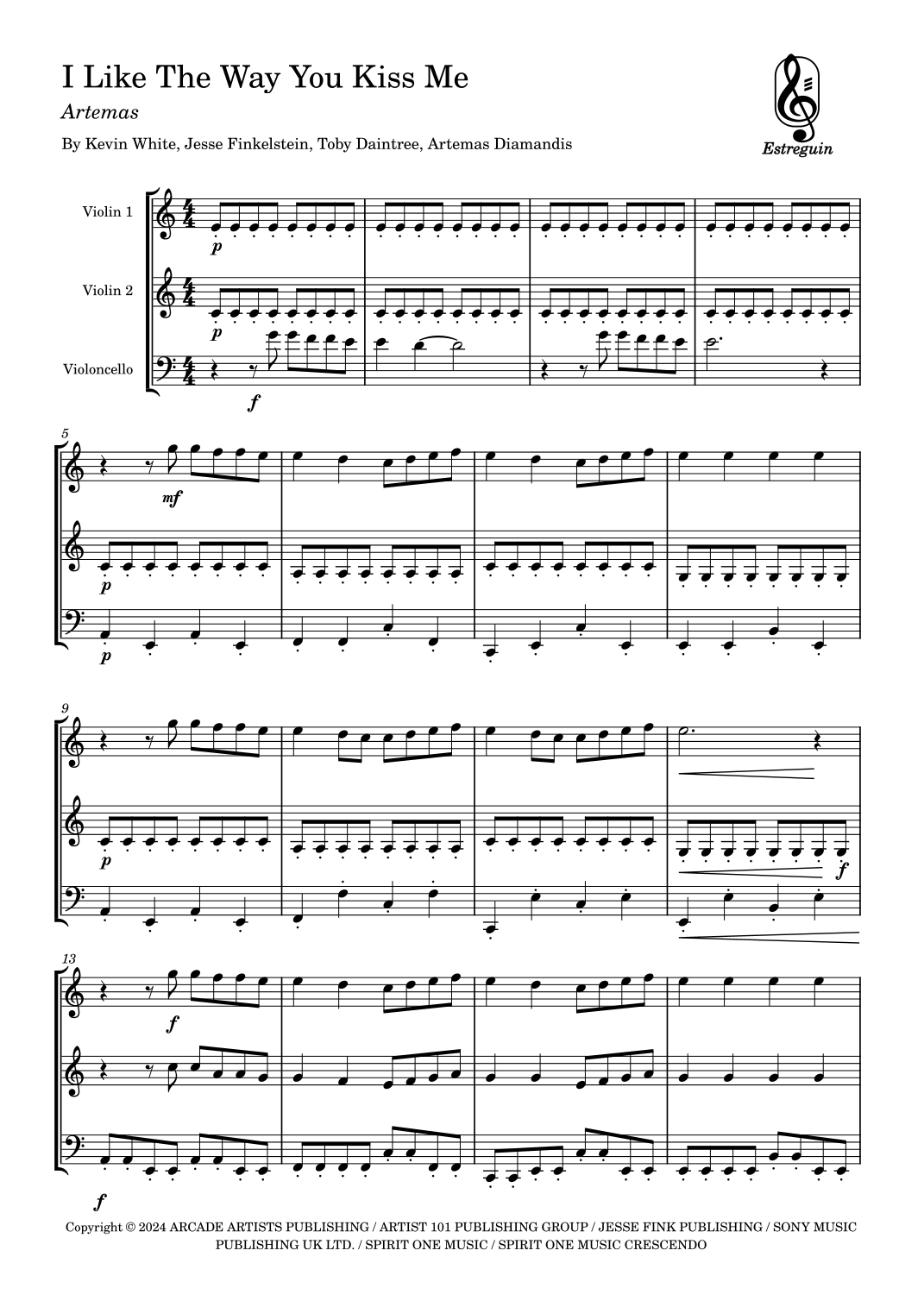 I Like The Way You Kiss Me

Artemas

By Kevin White, Jesse Finkelstein, Toby Daintree, Artemas Diamandis

Estreguin

Violin 1

Violin 2

Violoncello

p

p

f

5

mf

p

p

9

p

f

13

f

f

Copyright © 2024 ARCADE ARTISTS PUBLISHING / ARTIST 101 PUBLISHING GROUP / JESSE FINK PUBLISHING / SONY MUSIC PUBLISHING UK LTD. / SPIRIT ONE MUSIC / SPIRIT ONE MUSIC CRESCENDO